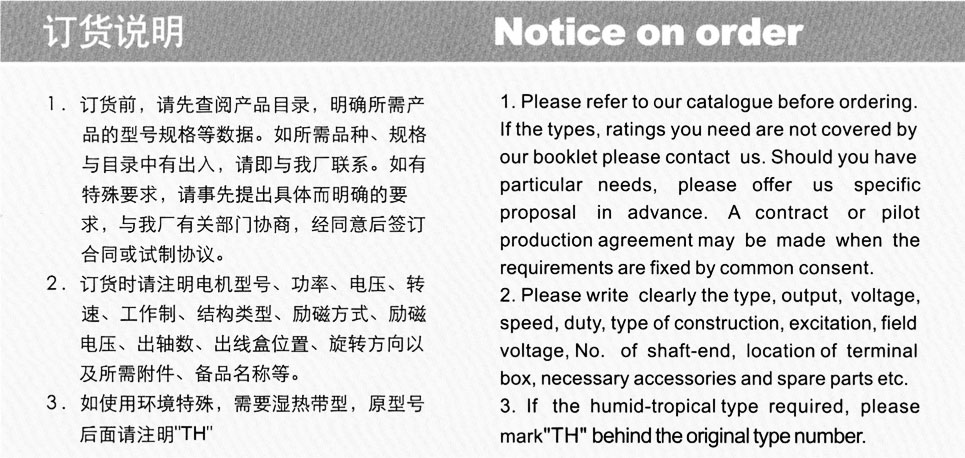 订货说明

1. 订货前，请先查阅产品目录，明确所需产品的型号规格等数据。如所需品种、规格与目录中有出入，请即与我厂联系。如有特殊要求，请事先提出具体而明确的要求，与我厂有关部门协商，经同意后签订合同或试制协议。

2. 订货时请注明电机型号、功率、电压、转速、工作制、结构类型、励磁方式、励磁电压、出轴数、出线盒位置、旋转方向以及所需附件、备品名称等。

3. 如使用环境特殊，需要湿热带型，原型号后面请注明"TH"

Notice on order

1. Please refer to our catalogue before ordering. If the types, ratings you need are not covered by our booklet please contact us. Should you have particular needs, please offer us specific proposal in advance. A contract or pilot production agreement may be made when the requirements are fixed by common consent.

2. Please write clearly the type, output, voltage, speed, duty, type of construction, excitation, field voltage, No. of shaft-end, location of terminal box, necessary accessories and spare parts etc.

3. If the humid-tropical type required, please mark"TH" behind the original type number.